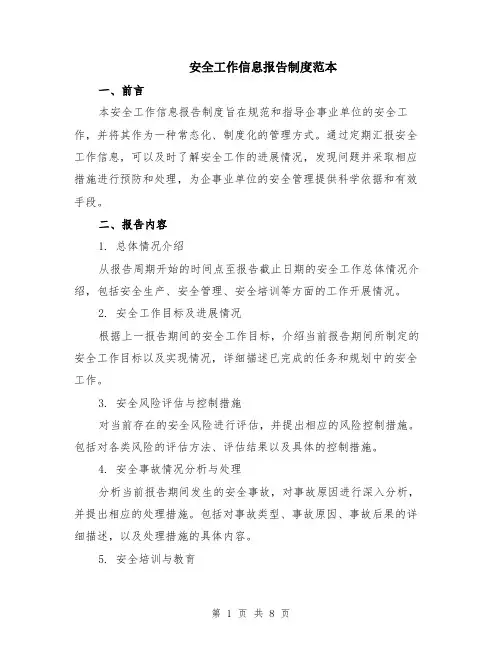 安全工作信息报告制度范本

一、前言

本安全工作信息报告制度旨在规范和指导企事业单位的安全工作，并将其作为一种常态化、制度化的管理方式。通过定期汇报安全工作信息，可以及时了解安全工作的进展情况，发现问题并采取相应措施进行预防和处理，为企事业单位的安全管理提供科学依据和有效手段。

二、报告内容

1. 总体情况介绍

从报告周期开始的时间点至报告截止日期的安全工作总体情况介绍，包括安全生产、安全管理、安全培训等方面的工作开展情况。

2. 安全工作目标及进展情况

根据上一报告期间的安全工作目标，介绍当前报告期间所制定的安全工作目标以及实现情况，详细描述已完成的任务和规划中的安全工作。

3. 安全风险评估与控制措施

对当前存在的安全风险进行评估，并提出相应的风险控制措施。包括对各类风险的评估方法、评估结果以及具体的控制措施。

4. 安全事故情况分析与处理

分析当前报告期间发生的安全事故，对事故原因进行深入分析，并提出相应的处理措施。包括对事故类型、事故原因、事故后果的详细描述，以及处理措施的具体内容。

5. 安全培训与教育

第 1 页 共 8 页